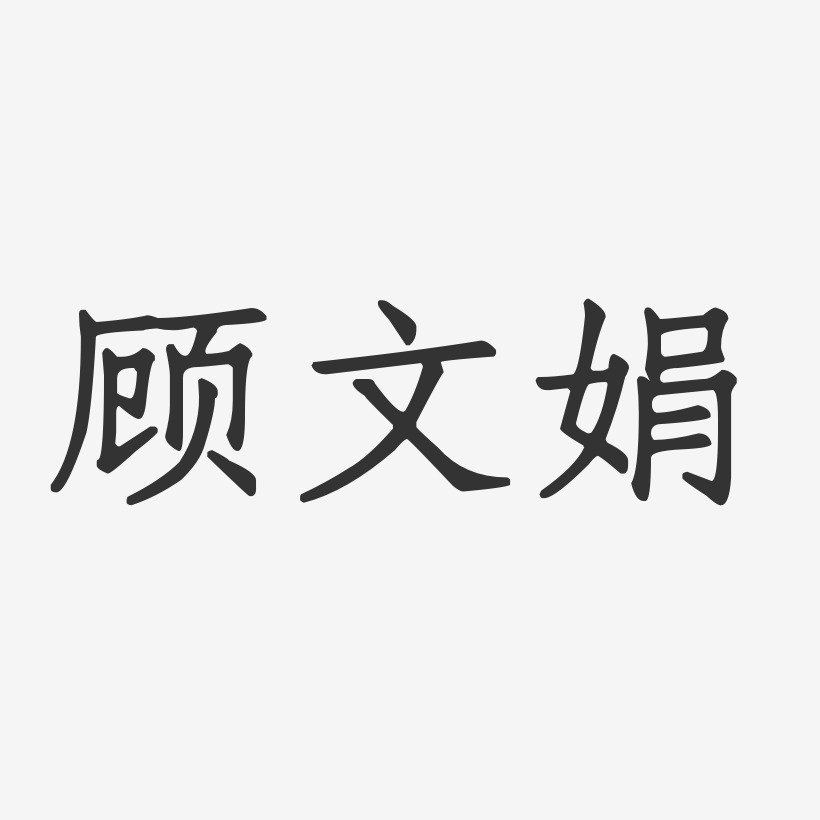 顾文娟